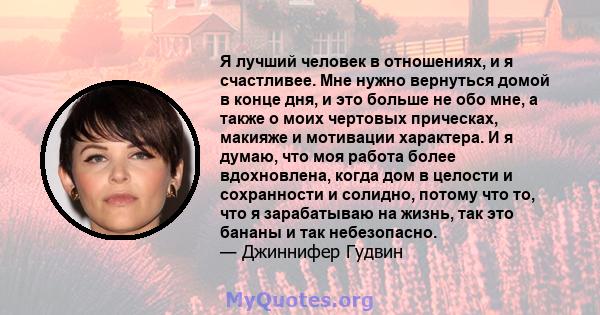 Я лучший человек в отношениях, и я счастливее. Мне нужно вернуться домой в конце дня, и это больше не обо мне, а также о моих чертовых прическах, макияже и мотивации характера. И я думаю, что моя работа более вдохновлена, когда дом в целости и сохранности и солидно, потому что то, что я зарабатываю на жизнь, так это бананы и так небезопасно.
— Джиннифер Гудвин

MyQuotes.org